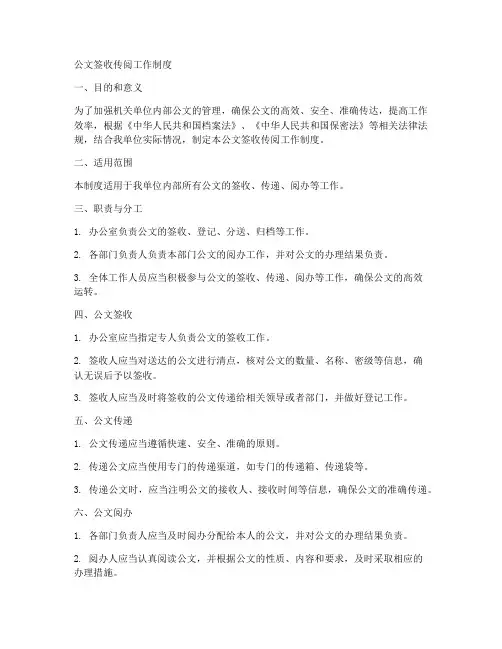 公文签收传阅工作制度

一、目的和意义

为了加强机关单位内部公文的管理，确保公文的高效、安全、准确传达，提高工作效率，根据《中华人民共和国档案法》、《中华人民共和国保密法》等相关法律法规，结合我单位实际情况，制定本公文签收传阅工作制度。

二、适用范围

本制度适用于我单位内部所有公文的签收、传递、阅办等工作。

三、职责与分工

1. 办公室负责公文的签收、登记、分送、归档等工作。

2. 各部门负责人负责本部门公文的阅办工作，并对公文的办理结果负责。

3. 全体工作人员应当积极参与公文的签收、传递、阅办等工作，确保公文的高效运转。

四、公文签收

1. 办公室应当指定专人负责公文的签收工作。

2. 签收人应当对送达的公文进行清点，核对公文的数量、名称、密级等信息，确认无误后予以签收。

3. 签收人应当及时将签收的公文传递给相关领导或者部门，并做好登记工作。

五、公文传递

1. 公文传递应当遵循快速、安全、准确的原则。

2. 传递公文应当使用专门的传递渠道，如专门的传递箱、传递袋等。

3. 传递公文时，应当注明公文的接收人、接收时间等信息，确保公文的准确传递。

六、公文阅办

1. 各部门负责人应当及时阅办分配给本人的公文，并对公文的办理结果负责。

2. 阅办人应当认真阅读公文，并根据公文的性质、内容和要求，及时采取相应的办理措施。